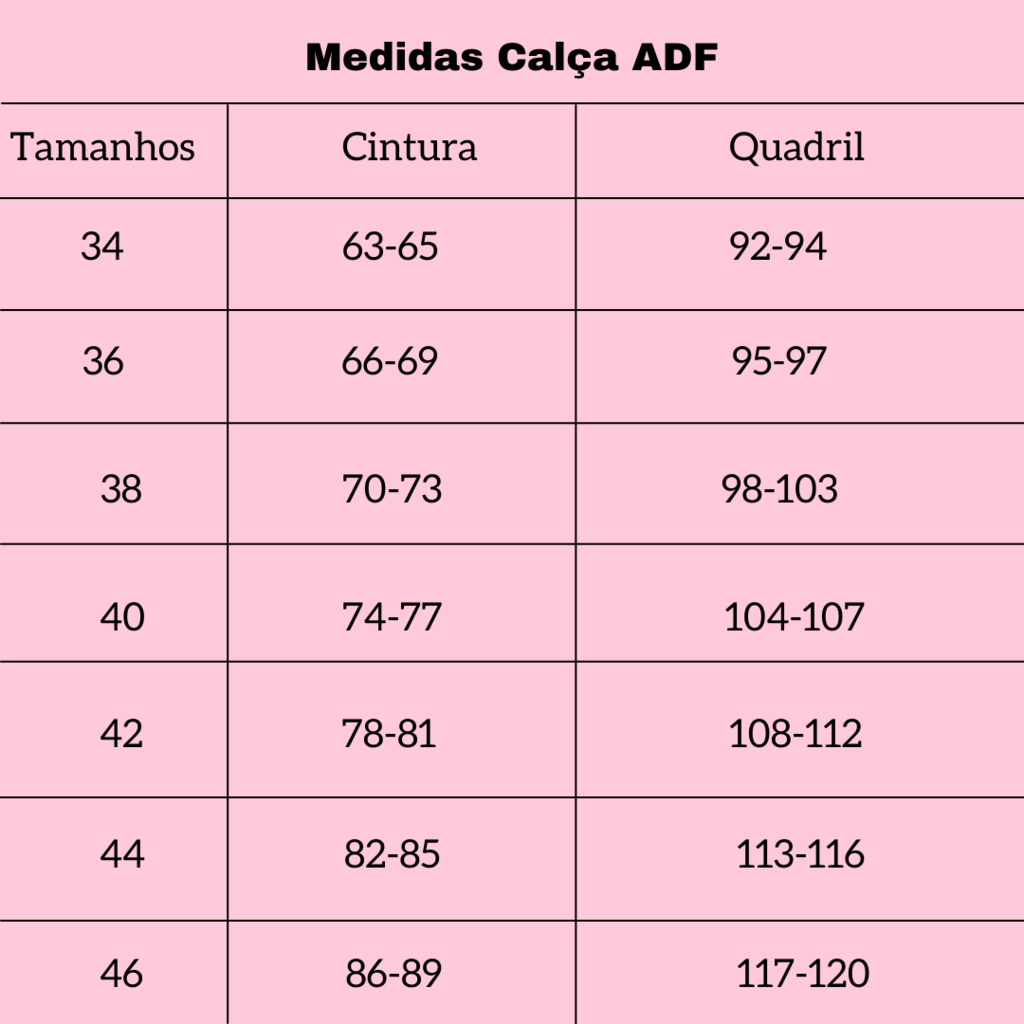 Medidas Calça ADF

| Tamanhos | Cintura | Quadril |
|---|---|---|
| 34 | 63-65 | 92-94 |
| 36 | 66-69 | 95-97 |
| 38 | 70-73 | 98-103 |
| 40 | 74-77 | 104-107 |
| 42 | 78-81 | 108-112 |
| 44 | 82-85 | 113-116 |
| 46 | 86-89 | 117-120 |